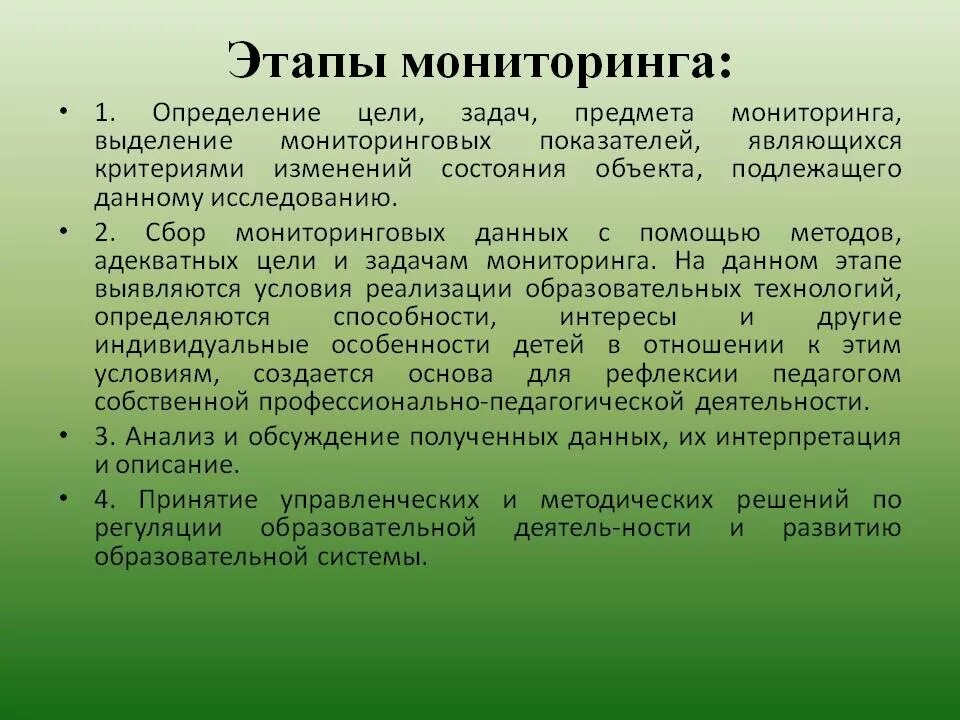 Этапы мониторинга:

• 1. Определение цели, задач, предмета мониторинга, выделение мониторинговых показателей, являющихся критериями изменений состояния объекта, подлежащего данному исследованию.

• 2. Сбор мониторинговых данных с помощью методов, адекватных цели и задачам мониторинга. На данном этапе выявляются условия реализации образовательных технологий, определяются способности, интересы и другие индивидуальные особенности детей в отношении к этим условиям, создается основа для рефлексии педагогом собственной профессионально-педагогической деятельности.

• 3. Анализ и обсуждение полученных данных, их интерпретация и описание.

• 4. Принятие управленческих и методических решений по регуляции образовательной деятель-ности и развитию образовательной системы.